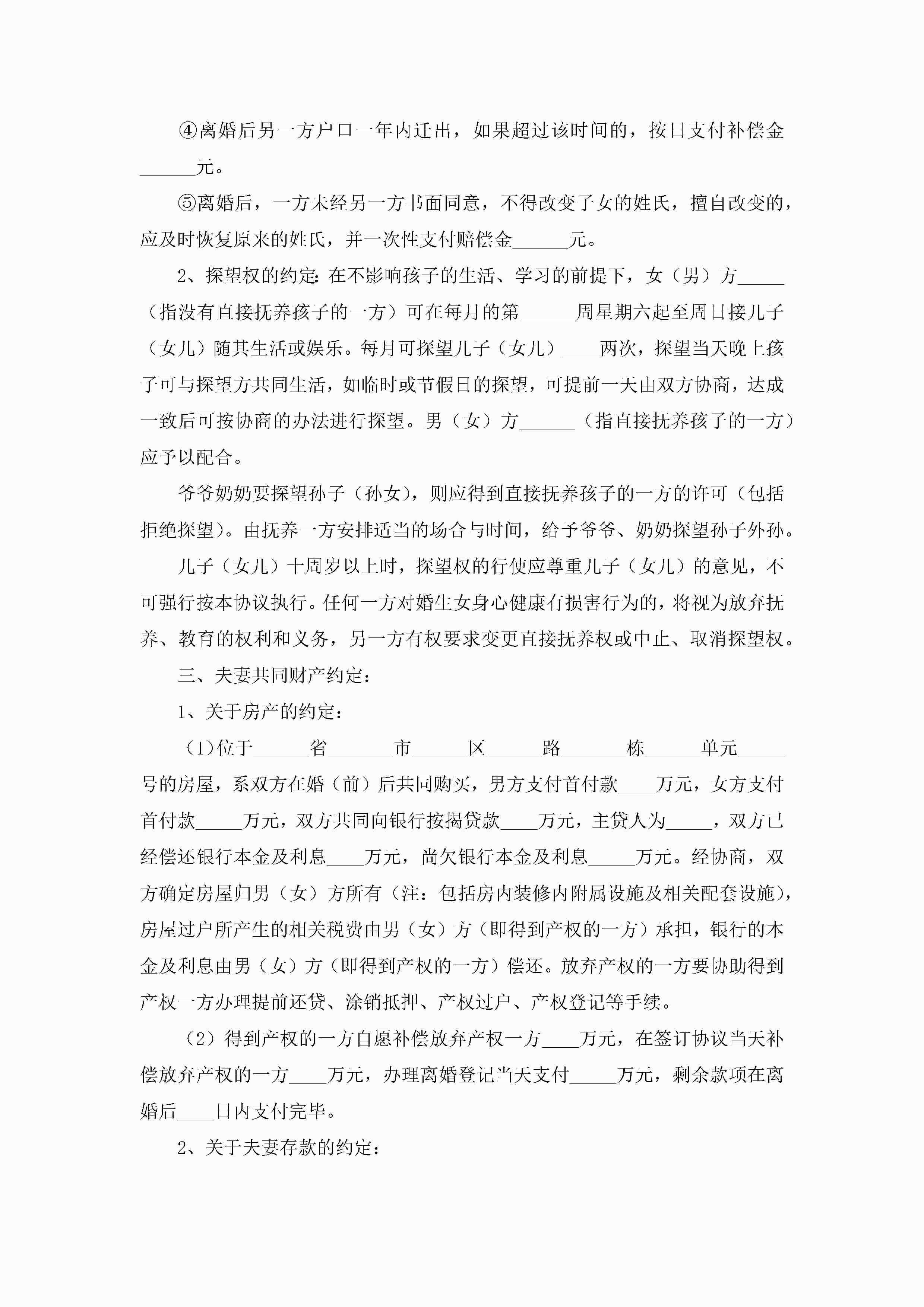 ④离婚后另一方户口一年内迁出，如果超过该时间的，按日支付补偿金______元。

⑤离婚后，一方未经另一方书面同意，不得改变子女的姓氏，擅自改变的，应及时恢复原来的姓氏，并一次性支付赔偿金______元。

2、探望权的约定：在不影响孩子的生活、学习的前提下，女（男）方_____（指没有直接抚养孩子的一方）可在每月的第______周星期六起至周日接儿子（女儿）随其生活或娱乐。每月可探望儿子（女儿）____两次，探望当天晚上孩子可与探望方共同生活，如临时或节假日的探望，可提前一天由双方协商，达成一致后可按协商的办法进行探望。男（女）方______（指直接抚养孩子的一方）应予以配合。

爷爷奶奶要探望孙子（孙女），则应得到直接抚养孩子的一方的许可（包括拒绝探望）。由抚养一方安排适当的场合与时间，给予爷爷、奶奶探望孙子外孙。

儿子（女儿）十周岁以上时，探望权的行使应尊重儿子（女儿）的意见，不可强行按本协议执行。任何一方对婚生女身心健康有损害行为的，将视为放弃抚养、教育的权利和义务，另一方有权要求变更直接抚养权或中止、取消探望权。

三、夫妻共同财产约定：

1、关于房产的约定：

（1）位于______省_______市______区______路_______栋______单元_____号的房屋，系双方在婚（前）后共同购买，男方支付首付款____万元，女方支付首付款_____万元，双方共同向银行按揭贷款____万元，主贷人为_____，双方已经偿还银行本金及利息____万元，尚欠银行本金及利息_____万元。经协商，双方确定房屋归男（女）方所有（注：包括房内装修内附属设施及相关配套设施），房屋过户所产生的相关税费由男（女）方（即得到产权的一方）承担，银行的本金及利息由男（女）方（即得到产权的一方）偿还。放弃产权的一方要协助得到产权一方办理提前还贷、涂销抵押、产权过户、产权登记等手续。

（2）得到产权的一方自愿补偿放弃产权一方____万元，在签订协议当天补偿放弃产权的一方____万元，办理离婚登记当天支付_____万元，剩余款项在离婚后____日内支付完毕。

2、关于夫妻存款的约定：